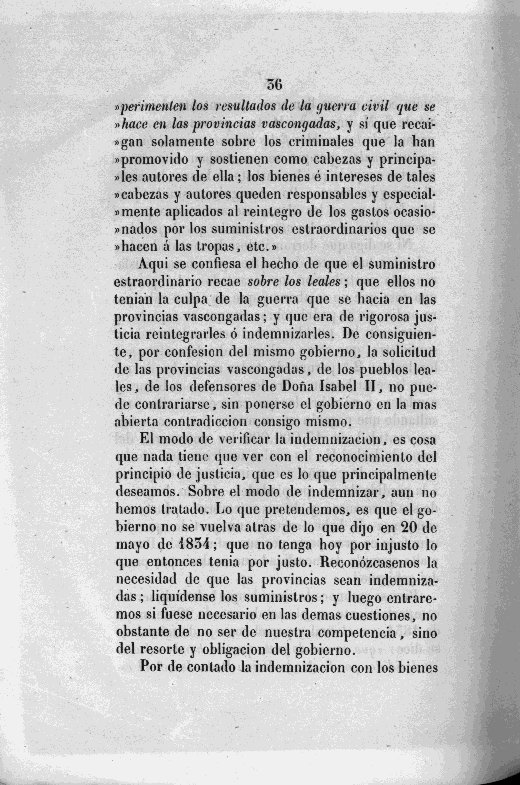 36

»perimenten los resultados de la guerra civil que se »hace en las provincias vascongadas, y si que recai»gan solamente sobre los criminales que la han »promovido y sostienen como cabezas y principa»les autores de ella; los bienes é intereses de tales »cabezas y autores queden responsables y especial»mente aplicados al reintegro de los gastos ocasio»nados por los suministros estraordinarios que se »hacen á las tropas, etc.»

Aqui se confiesa el hecho de que el suministro estraordinario recae sobre los leales; que ellos no tenian la culpa de la guerra que se hacia en las provincias vascongadas; y que era de rigorosa justicia reintegrarles ó indemnizarles. De consiguiente, por confesion del mismo gobierno, la solicitud de las provincias vascongadas, de los pueblos leales, de los defensores de Doña Isabel II, no puede contrariarse, sin ponerse el gobierno en la mas abierta contradiccion consigo mismo.

El modo de verificar la indemnizacion, es cosa que nada tiene que ver con el reconocimiento del principio de justicia, que es lo que principalmente deseamos. Sobre el modo de indemnizar, aun no hemos tratado. Lo que pretendemos, es que el gobierno no se vuelva atras de lo que dijo en 20 de mayo de 1834; que no tenga hoy por injusto lo que entonces tenia por justo. Reconózcasenos la necesidad de que las provincias sean indemnizadas; liquídense los suministros; y luego entraremos si fuese necesario en las demas cuestiones, no obstante de no ser de nuestra competencia, sino del resorte y obligacion del gobierno.

Por de contado la indemnizacion con los bienes